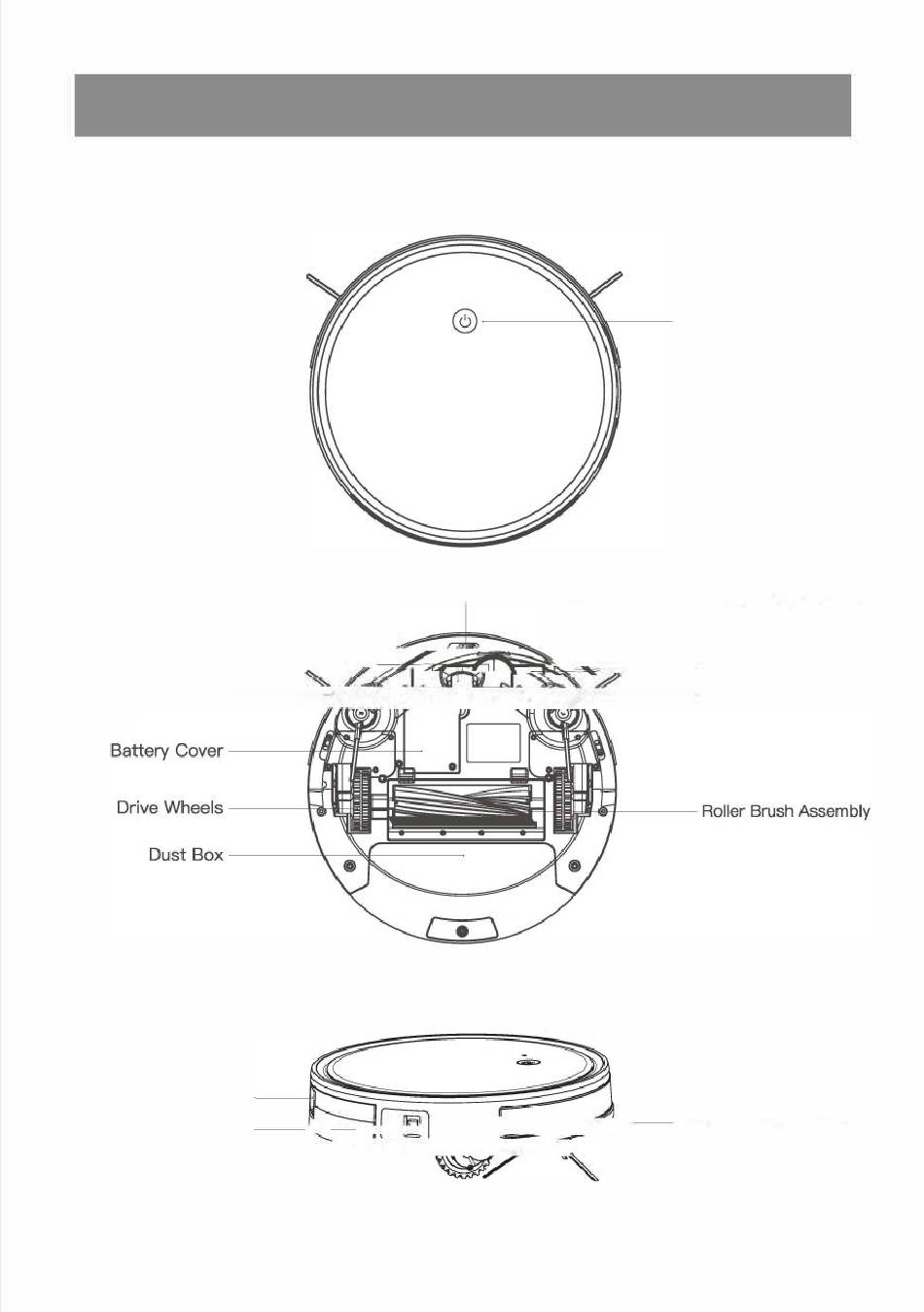 Battery Cover
Drive Wheels
Dust Box
Roller Brush Assembly